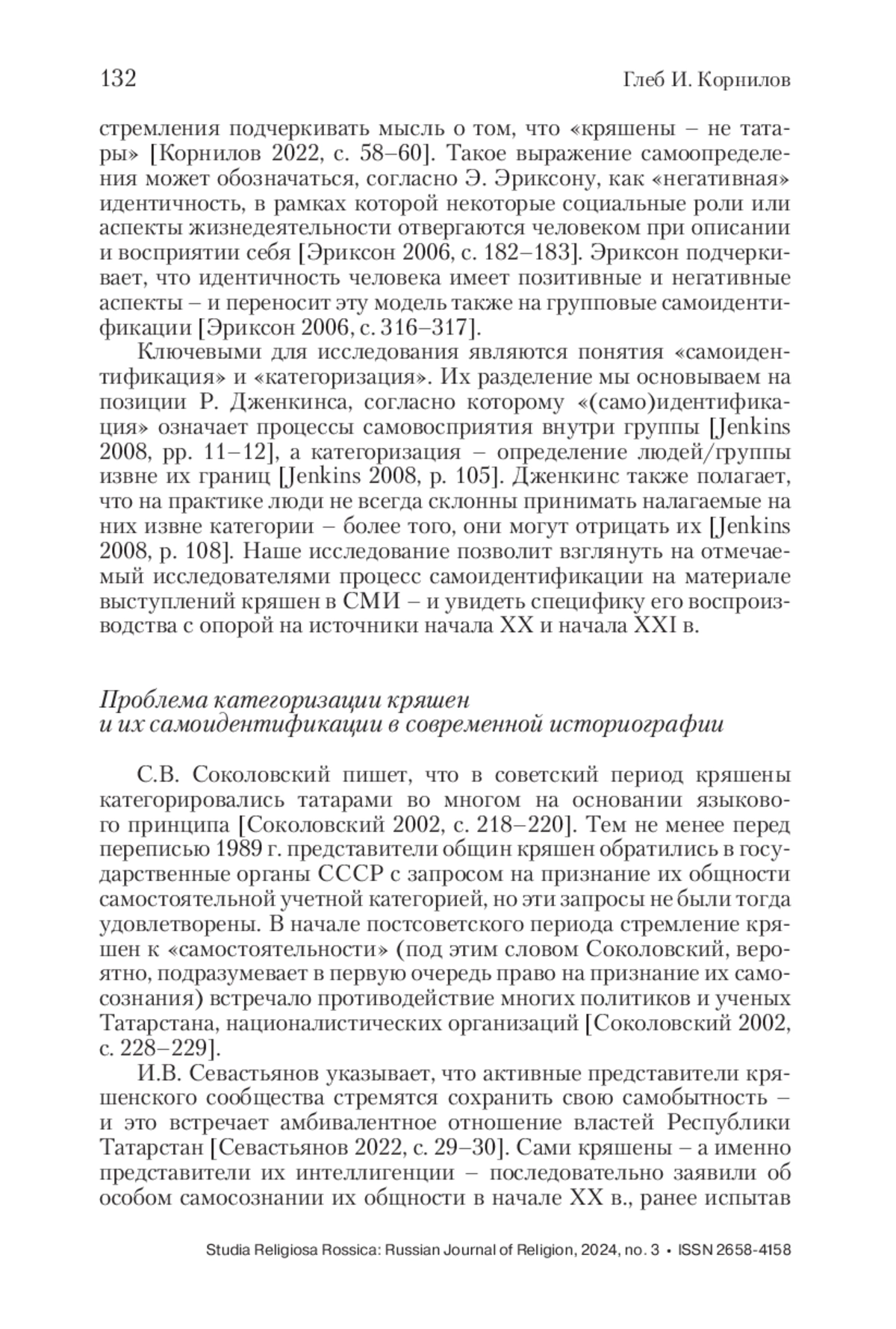 132 Глеб И. Корнилов

стремления подчеркивать мысль о том, что «кряшены – не татары» [Корнилов 2022, с. 58–60]. Такое выражение самоопределения может обозначаться, согласно Э. Эриксону, как «негативная» идентичность, в рамках которой некоторые социальные роли или аспекты жизнедеятельности отвергаются человеком при описании и восприятии себя [Эриксон 2006, с. 182–183]. Эриксон подчеркивает, что идентичность человека имеет позитивные и негативные аспекты – и переносит эту модель также на групповые самоидентификации [Эриксон 2006, с. 316–317].

Ключевыми для исследования являются понятия «самоидентификация» и «категоризация». Их разделение мы основываем на позиции Р. Дженкинса, согласно которому «(само)идентификация» означает процессы самовосприятия внутри группы [Jenkins 2008, pp. 11–12], а категоризация – определение людей/группы извне их границ [Jenkins 2008, p. 105]. Дженкинс также полагает, что на практике люди не всегда склонны принимать налагаемые на них извне категории – более того, они могут отрицать их [Jenkins 2008, p. 108]. Наше исследование позволит взглянуть на отмечаемый исследователями процесс самоидентификации на материале выступлений кряшен в СМИ – и увидеть специфику его воспроизводства с опорой на источники начала XX и начала XXI в.

Проблема категоризации кряшен и их самоидентификации в современной историографии

С.В. Соколовский пишет, что в советский период кряшены категорировались татарами во многом на основании языкового принципа [Соколовский 2002, с. 218–220]. Тем не менее перед переписью 1989 г. представители общин кряшен обратились в государственные органы СССР с запросом на признание их общности самостоятельной учетной категорией, но эти запросы не были тогда удовлетворены. В начале постсоветского периода стремление кряшен к «самостоятельности» (под этим словом Соколовский, вероятно, подразумевает в первую очередь право на признание их самосознания) встречало противодействие многих политиков и ученых Татарстана, националистических организаций [Соколовский 2002, с. 228–229].

И.В. Севастьянов указывает, что активные представители кряшенского сообщества стремятся сохранить свою самобытность – и это встречает амбивалентное отношение властей Республики Татарстан [Севастьянов 2022, с. 29–30]. Сами кряшены – а именно представители их интеллигенции – последовательно заявили об особом самосознании их общности в начале XX в., ранее испытав

Studia Religiosa Rossica: Russian Journal of Religion, 2024, no. 3 • ISSN 2658-4158